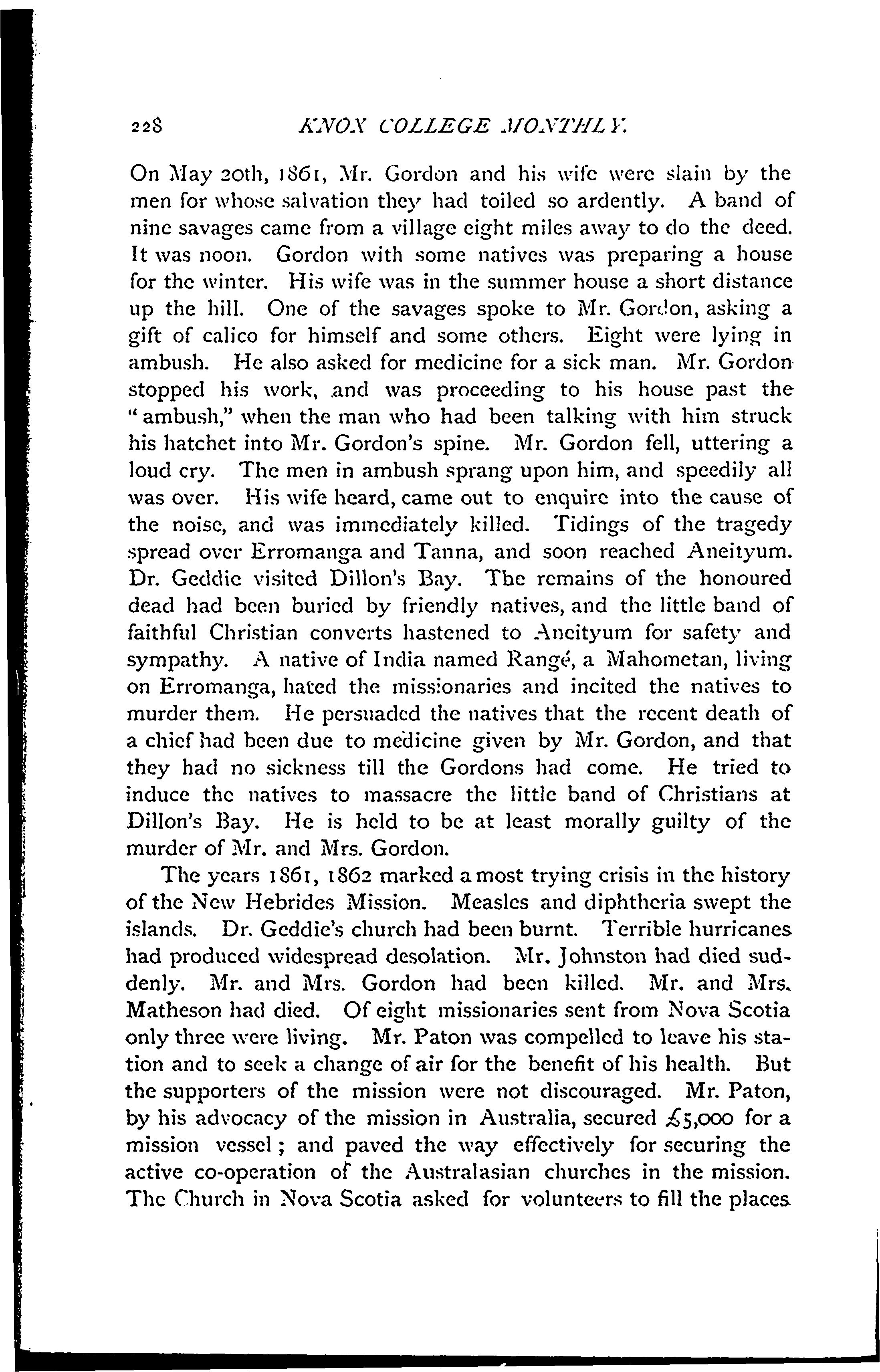 228 KNOX COLLEGE MONTHLY.

On May 20th, 1861, Mr. Gordon and his wife were slain by the men for whose salvation they had toiled so ardently. A band of nine savages came from a village eight miles away to do the deed. It was noon. Gordon with some natives was preparing a house for the winter. His wife was in the summer house a short distance up the hill. One of the savages spoke to Mr. Gordon, asking a gift of calico for himself and some others. Eight were lying in ambush. He also asked for medicine for a sick man. Mr. Gordon stopped his work, and was proceeding to his house past the "ambush," when the man who had been talking with him struck his hatchet into Mr. Gordon's spine. Mr. Gordon fell, uttering a loud cry. The men in ambush sprang upon him, and speedily all was over. His wife heard, came out to enquire into the cause of the noise, and was immediately killed. Tidings of the tragedy spread over Erromanga and Tanna, and soon reached Aneityum. Dr. Geddie visited Dillon's Bay. The remains of the honoured dead had been buried by friendly natives, and the little band of faithful Christian converts hastened to Aneityum for safety and sympathy. A native of India named Rangé, a Mahometan, living on Erromanga, hated the missionaries and incited the natives to murder them. He persuaded the natives that the recent death of a chief had been due to medicine given by Mr. Gordon, and that they had no sickness till the Gordons had come. He tried to induce the natives to massacre the little band of Christians at Dillon's Bay. He is held to be at least morally guilty of the murder of Mr. and Mrs. Gordon.

The years 1861, 1862 marked a most trying crisis in the history of the New Hebrides Mission. Measles and diphtheria swept the islands. Dr. Geddie's church had been burnt. Terrible hurricanes had produced widespread desolation. Mr. Johnston had died suddenly. Mr. and Mrs. Gordon had been killed. Mr. and Mrs. Matheson had died. Of eight missionaries sent from Nova Scotia only three were living. Mr. Paton was compelled to leave his station and to seek a change of air for the benefit of his health. But the supporters of the mission were not discouraged. Mr. Paton, by his advocacy of the mission in Australia, secured £5,000 for a mission vessel; and paved the way effectively for securing the active co-operation of the Australasian churches in the mission. The Church in Nova Scotia asked for volunteers to fill the places